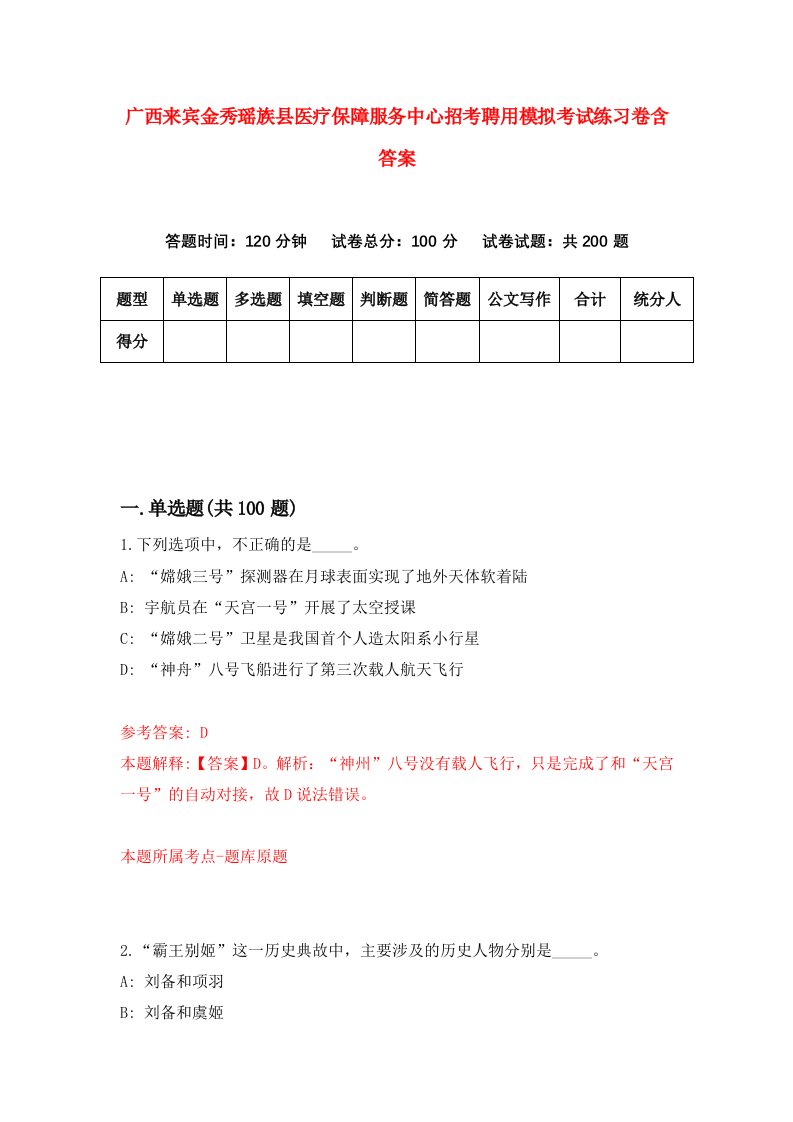 广西来宾金秀瑶族县医疗保障服务中心招考聘用模拟考试练习卷含答案

答题时间：120 分钟　试卷总分：100 分　试卷试题：共 200 题

| 题型 | 单选题 | 多选题 | 填空题 | 判断题 | 简答题 | 公文写作 | 合计 | 统分人 |
|---|---|---|---|---|---|---|---|---|
| 得分 | | | | | | | | |

一.单选题(共 100 题)

1.下列选项中，不正确的是_____。
A: “嫦娥三号”探测器在月球表面实现了地外天体软着陆
B: 宇航员在“天宫一号”开展了太空授课
C: “嫦娥二号”卫星是我国首个人造太阳系小行星
D: “神舟”八号飞船进行了第三次载人航天飞行

参考答案: D
本题解释:【答案】D。解析：“神州”八号没有载人飞行，只是完成了和“天宫一号”的自动对接，故 D 说法错误。

本题所属考点-题库原题

2.“霸王别姬”这一历史典故中，主要涉及的历史人物分别是_____。
A: 刘备和项羽
B: 刘备和虞姬